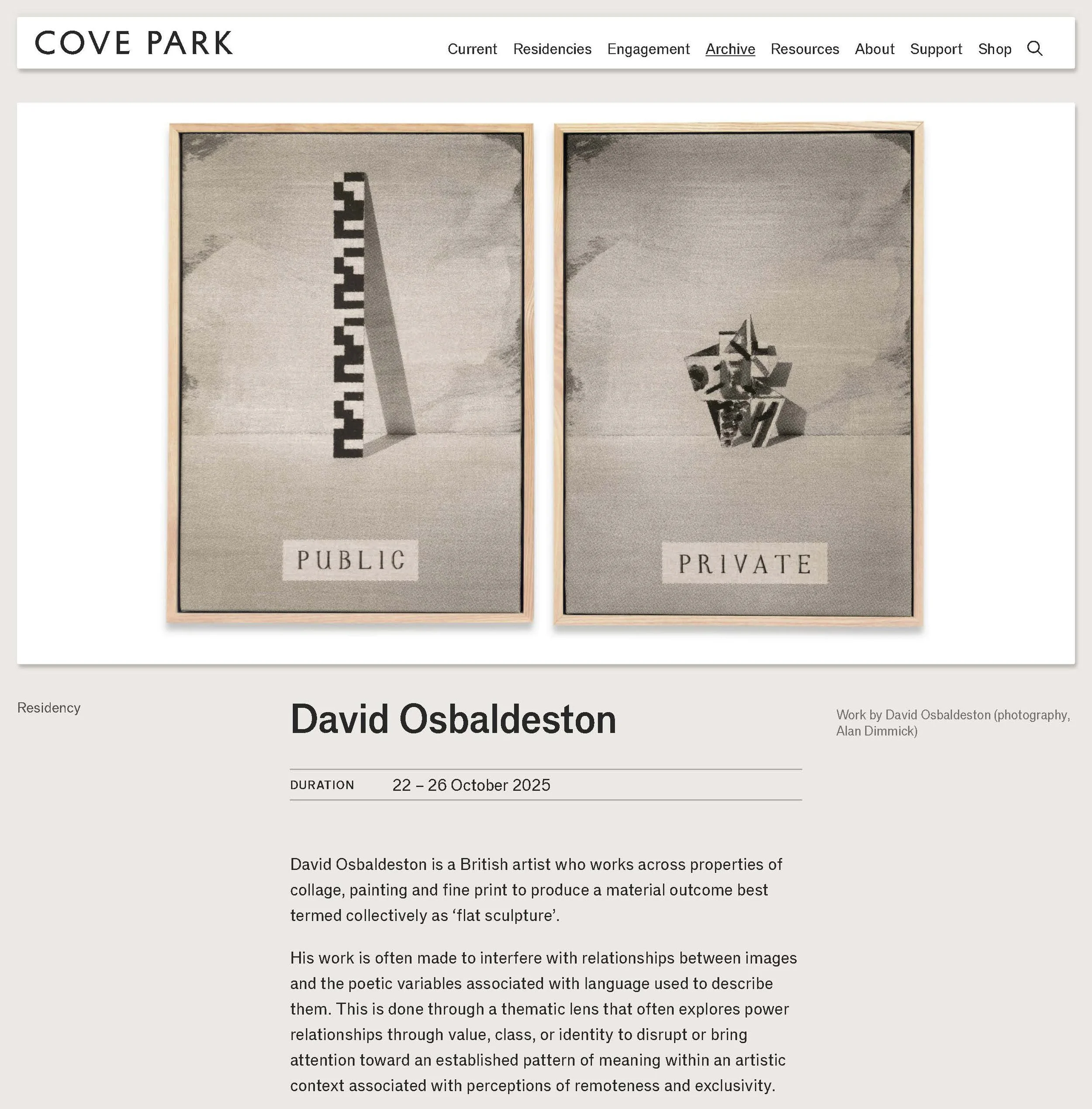 COVE PARK

Current Residencies Engagement Archive Resources About Support Shop

PUBLIC

PRIVATE

Residency

David Osbaldeston

Work by David Osbaldeston (photography, Alan Dimmick)

DURATION 22 – 26 October 2025

David Osbaldeston is a British artist who works across properties of collage, painting and fine print to produce a material outcome best termed collectively as ‘flat sculpture’.

His work is often made to interfere with relationships between images and the poetic variables associated with language used to describe them. This is done through a thematic lens that often explores power relationships through value, class, or identity to disrupt or bring attention toward an established pattern of meaning within an artistic context associated with perceptions of remoteness and exclusivity.